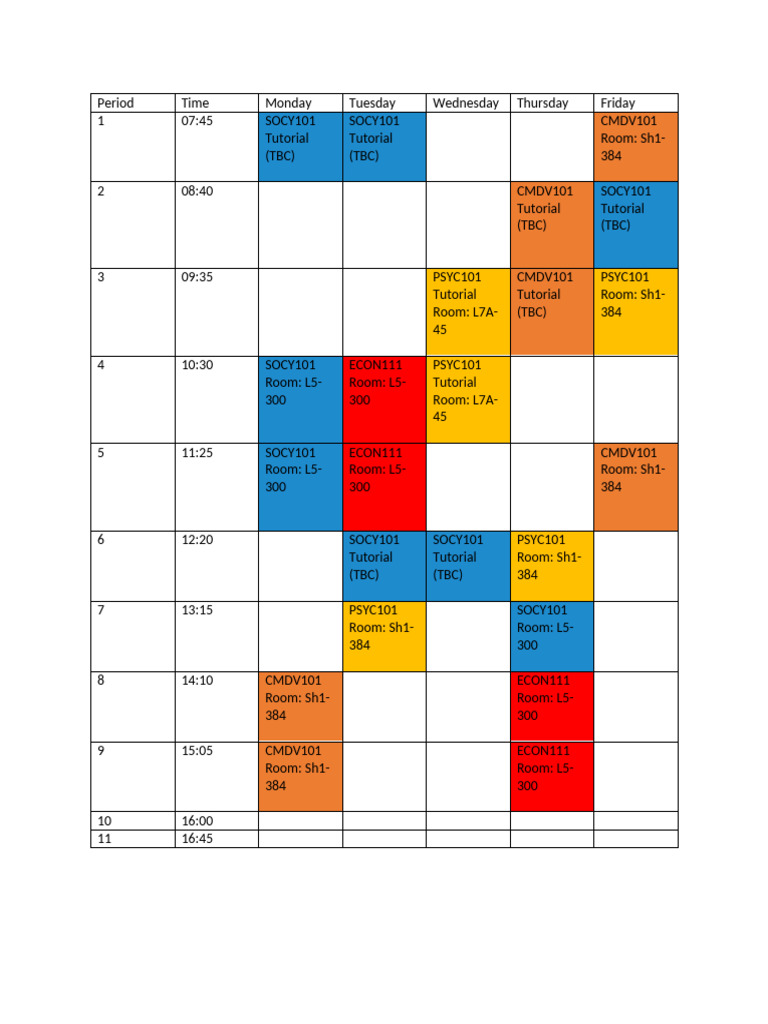 | Period | Time | Monday | Tuesday | Wednesday | Thursday | Friday |
|---|---|---|---|---|---|---|
| 1 | 07:45 | SOCY101 Tutorial (TBC) | SOCY101 Tutorial (TBC) | | | CMDV101 Room: Sh1-384 |
| 2 | 08:40 | | | | CMDV101 Tutorial (TBC) | SOCY101 Tutorial (TBC) |
| 3 | 09:35 | | | PSYC101 Tutorial Room: L7A-45 | CMDV101 Tutorial (TBC) | PSYC101 Room: Sh1-384 |
| 4 | 10:30 | SOCY101 Room: L5-300 | ECON111 Room: L5-300 | PSYC101 Tutorial Room: L7A-45 | | |
| 5 | 11:25 | SOCY101 Room: L5-300 | ECON111 Room: L5-300 | | | CMDV101 Room: Sh1-384 |
| 6 | 12:20 | | SOCY101 Tutorial (TBC) | SOCY101 Tutorial (TBC) | PSYC101 Room: Sh1-384 | |
| 7 | 13:15 | | PSYC101 Room: Sh1-384 | | SOCY101 Room: L5-300 | |
| 8 | 14:10 | CMDV101 Room: Sh1-384 | | | ECON111 Room: L5-300 | |
| 9 | 15:05 | CMDV101 Room: Sh1-384 | | | ECON111 Room: L5-300 | |
| 10 | 16:00 | | | | | |
| 11 | 16:45 | | | | | |